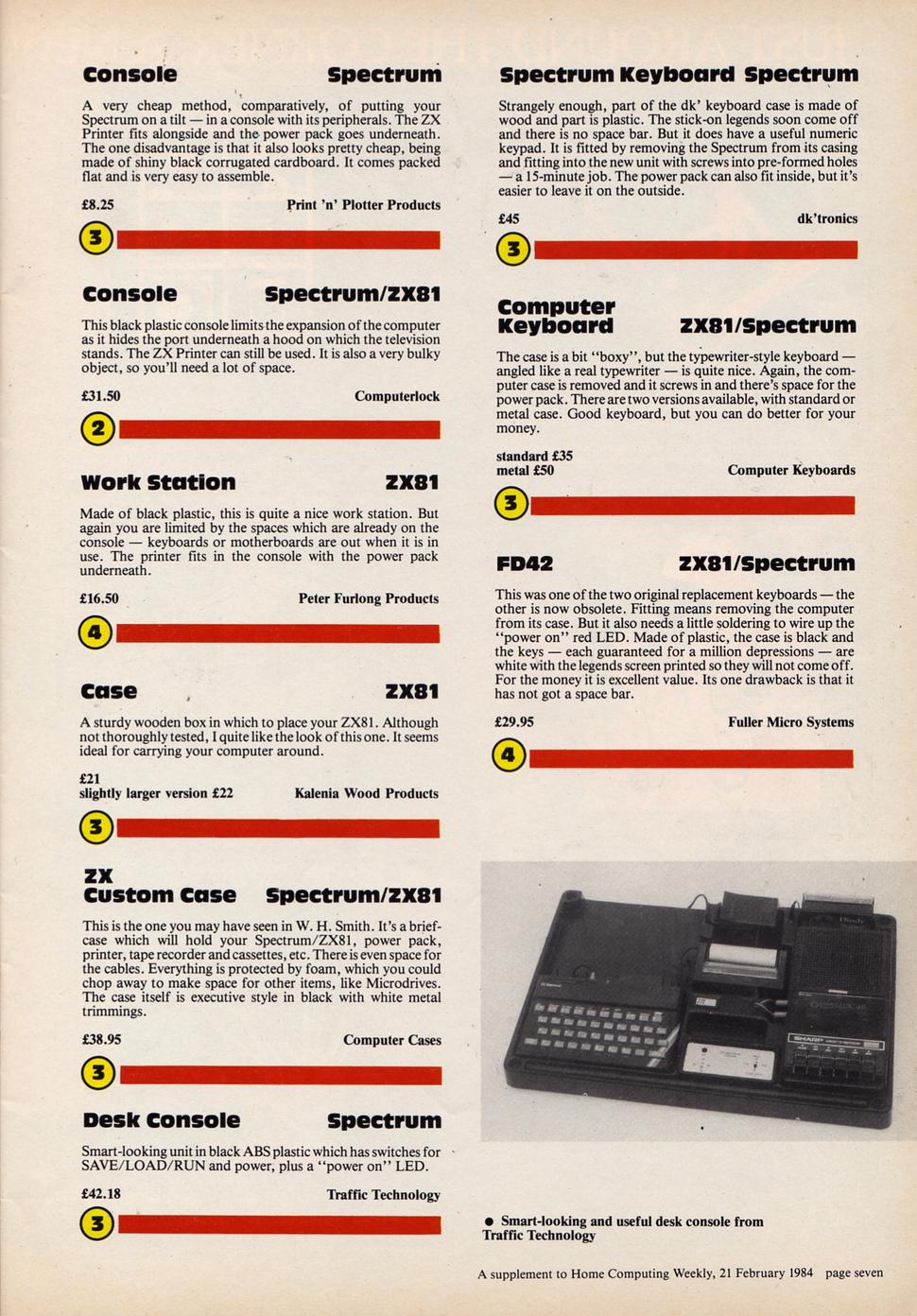 Console Spectrum

A very cheap method, comparatively, of putting your Spectrum on a tilt — in a console with its peripherals. The ZX Printer fits alongside and the power pack goes underneath. The one disadvantage is that it also looks pretty cheap, being made of shiny black corrugated cardboard. It comes packed flat and is very easy to assemble.

£8.25 Print 'n' Plotter Products

3

Console Spectrum/ZX81

This black plastic console limits the expansion of the computer as it hides the port underneath a hood on which the television stands. The ZX Printer can still be used. It is also a very bulky object, so you'll need a lot of space.

£31.50 Computerlock

2

Work Station ZX81

Made of black plastic, this is quite a nice work station. But again you are limited by the spaces which are already on the console — keyboards or motherboards are out when it is in use. The printer fits in the console with the power pack underneath.

£16.50 Peter Furlong Products

4

Case ZX81

A sturdy wooden box in which to place your ZX81. Although not thoroughly tested, I quite like the look of this one. It seems ideal for carrying your computer around.

£21
slightly larger version £22 Kalenia Wood Products

3

ZX Custom Case Spectrum/ZX81

This is the one you may have seen in W. H. Smith. It's a briefcase which will hold your Spectrum/ZX81, power pack, printer, tape recorder and cassettes, etc. There is even space for the cables. Everything is protected by foam, which you could chop away to make space for other items, like Microdrives. The case itself is executive style in black with white metal trimmings.

£38.95 Computer Cases

3

Desk Console Spectrum

Smart-looking unit in black ABS plastic which has switches for SAVE/LOAD/RUN and power, plus a "power on" LED.

£42.18 Traffic Technology

3

Spectrum Keyboard Spectrum

Strangely enough, part of the dk' keyboard case is made of wood and part is plastic. The stick-on legends soon come off and there is no space bar. But it does have a useful numeric keypad. It is fitted by removing the Spectrum from its casing and fitting into the new unit with screws into pre-formed holes — a 15-minute job. The power pack can also fit inside, but it's easier to leave it on the outside.

£45 dk'tronics

3

Computer Keyboard ZX81/Spectrum

The case is a bit "boxy", but the typewriter-style keyboard — angled like a real typewriter — is quite nice. Again, the computer case is removed and it screws in and there's space for the power pack. There are two versions available, with standard or metal case. Good keyboard, but you can do better for your money.

standard £35
metal £50 Computer Keyboards

3

FD42 ZX81/Spectrum

This was one of the two original replacement keyboards — the other is now obsolete. Fitting means removing the computer from its case. But it also needs a little soldering to wire up the "power on" red LED. Made of plastic, the case is black and the keys — each guaranteed for a million depressions — are white with the legends screen printed so they will not come off. For the money it is excellent value. Its one drawback is that it has not got a space bar.

£29.95 Fuller Micro Systems

4

SHARP

● Smart-looking and useful desk console from Traffic Technology

A supplement to Home Computing Weekly, 21 February 1984 page seven